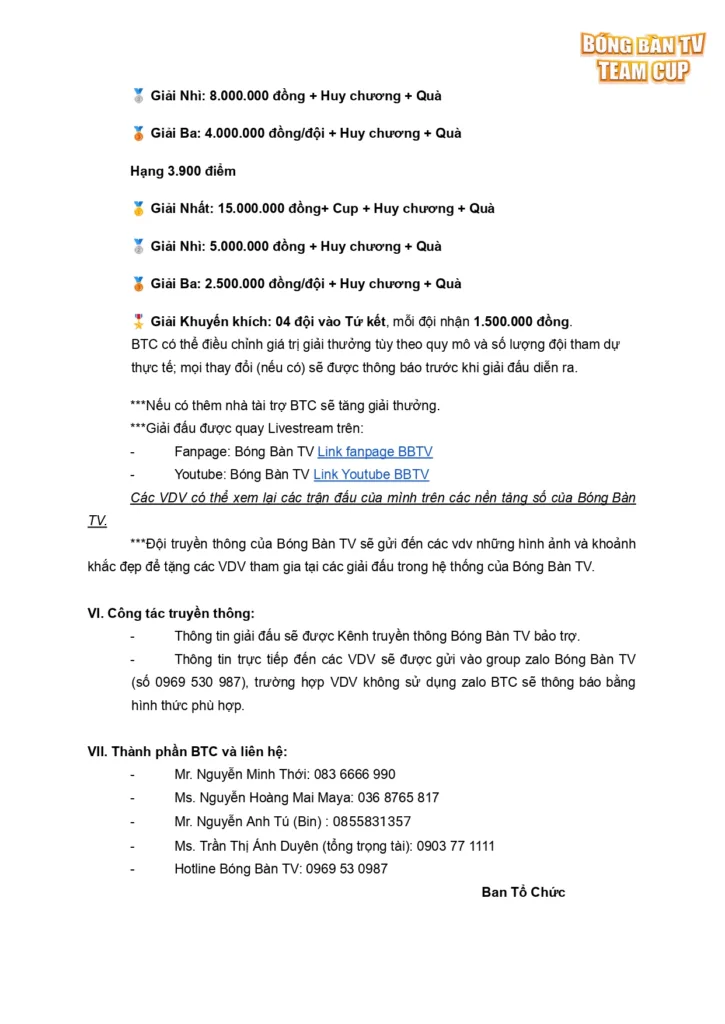 BÓNG BÀN TV
TEAM CUP

🥈 Giải Nhì: 8.000.000 đồng + Huy chương + Quà

🥉 Giải Ba: 4.000.000 đồng/đội + Huy chương + Quà

Hạng 3.900 điểm

🥇 Giải Nhất: 15.000.000 đồng+ Cup + Huy chương + Quà

🥈 Giải Nhì: 5.000.000 đồng + Huy chương + Quà

🥉 Giải Ba: 2.500.000 đồng/đội + Huy chương + Quà

🎖 Giải Khuyến khích: 04 đội vào Tứ kết, mỗi đội nhận 1.500.000 đồng.
BTC có thể điều chỉnh giá trị giải thưởng tùy theo quy mô và số lượng đội tham dự thực tế; mọi thay đổi (nếu có) sẽ được thông báo trước khi giải đấu diễn ra.

***Nếu có thêm nhà tài trợ BTC sẽ tăng giải thưởng.
***Giải đấu được quay Livestream trên:
- Fanpage: Bóng Bàn TV Link fanpage BBTV
- Youtube: Bóng Bàn TV Link Youtube BBTV
Các VDV có thể xem lại các trận đấu của mình trên các nền tảng số của Bóng Bàn TV.
***Đội truyền thông của Bóng Bàn TV sẽ gửi đến các vdv những hình ảnh và khoảnh khắc đẹp để tặng các VDV tham gia tại các giải đấu trong hệ thống của Bóng Bàn TV.

VI. Công tác truyền thông:
- Thông tin giải đấu sẽ được Kênh truyền thông Bóng Bàn TV bảo trợ.
- Thông tin trực tiếp đến các VDV sẽ được gửi vào group zalo Bóng Bàn TV (số 0969 530 987), trường hợp VDV không sử dụng zalo BTC sẽ thông báo bằng hình thức phù hợp.

VII. Thành phần BTC và liên hệ:
- Mr. Nguyễn Minh Thới: 083 6666 990
- Ms. Nguyễn Hoàng Mai Maya: 036 8765 817
- Mr. Nguyễn Anh Tú (Bin) : 0855831357
- Ms. Trần Thị Ánh Duyên (tổng trọng tài): 0903 77 1111
- Hotline Bóng Bàn TV: 0969 53 0987

Ban Tổ Chức